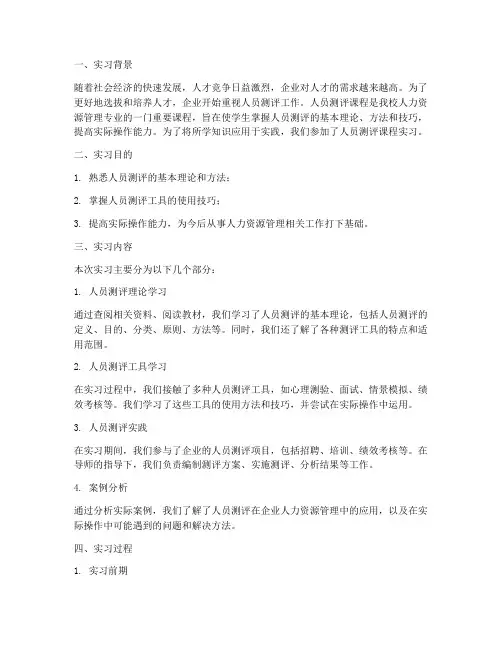 一、实习背景

随着社会经济的快速发展，人才竞争日益激烈，企业对人才的需求越来越高。为了更好地选拔和培养人才，企业开始重视人员测评工作。人员测评课程是我校人力资源管理专业的一门重要课程，旨在使学生掌握人员测评的基本理论、方法和技巧，提高实际操作能力。为了将所学知识应用于实践，我们参加了人员测评课程实习。

二、实习目的

1. 熟悉人员测评的基本理论和方法；

2. 掌握人员测评工具的使用技巧；

3. 提高实际操作能力，为今后从事人力资源管理相关工作打下基础。

三、实习内容

本次实习主要分为以下几个部分：

1. 人员测评理论学习

通过查阅相关资料、阅读教材，我们学习了人员测评的基本理论，包括人员测评的定义、目的、分类、原则、方法等。同时，我们还了解了各种测评工具的特点和适用范围。

2. 人员测评工具学习

在实习过程中，我们接触了多种人员测评工具，如心理测验、面试、情景模拟、绩效考核等。我们学习了这些工具的使用方法和技巧，并尝试在实际操作中运用。

3. 人员测评实践

在实习期间，我们参与了企业的人员测评项目，包括招聘、培训、绩效考核等。在导师的指导下，我们负责编制测评方案、实施测评、分析结果等工作。

4. 案例分析

通过分析实际案例，我们了解了人员测评在企业人力资源管理中的应用，以及在实际操作中可能遇到的问题和解决方法。

四、实习过程

1. 实习前期